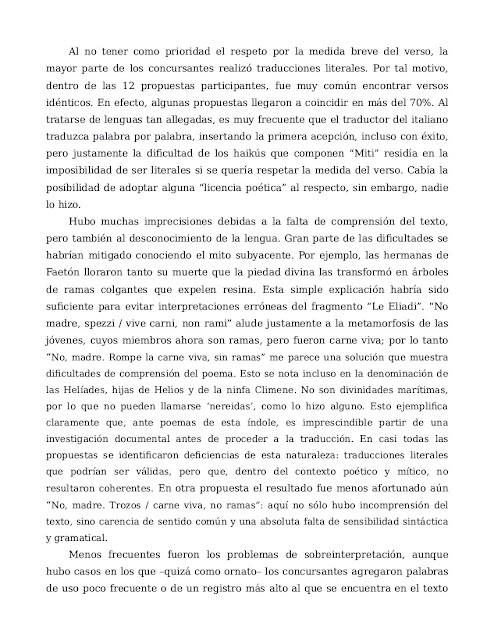 Al no tener como prioridad el respeto por la medida breve del verso, la mayor parte de los concursantes realizó traducciones literales. Por tal motivo, dentro de las 12 propuestas participantes, fue muy común encontrar versos idénticos. En efecto, algunas propuestas llegaron a coincidir en más del 70%. Al tratarse de lenguas tan allegadas, es muy frecuente que el traductor del italiano traduzca palabra por palabra, insertando la primera acepción, incluso con éxito, pero justamente la dificultad de los haikús que componen "Miti" residía en la imposibilidad de ser literales si se quería respetar la medida del verso. Cabía la posibilidad de adoptar alguna "licencia poética" al respecto, sin embargo, nadie lo hizo.

Hubo muchas imprecisiones debidas a la falta de comprensión del texto, pero también al desconocimiento de la lengua. Gran parte de las dificultades se habrían mitigado conociendo el mito subyacente. Por ejemplo, las hermanas de Faetón lloraron tanto su muerte que la piedad divina las transformó en árboles de ramas colgantes que expelen resina. Esta simple explicación habría sido suficiente para evitar interpretaciones erróneas del fragmento "Le Eliadi". "No madre, spezzi / vive carni, non rami" alude justamente a la metamorfosis de las jóvenes, cuyos miembros ahora son ramas, pero fueron carne viva; por lo tanto "No, madre. Rompe la carne viva, sin ramas" me parece una solución que muestra dificultades de comprensión del poema. Esto se nota incluso en la denominación de las Helíades, hijas de Helios y de la ninfa Climene. No son divinidades marítimas, por lo que no pueden llamarse 'nereidas', como lo hizo alguno. Esto ejemplifica claramente que, ante poemas de esta índole, es imprescindible partir de una investigación documental antes de proceder a la traducción. En casi todas las propuestas se identificaron deficiencias de esta naturaleza: traducciones literales que podrían ser válidas, pero que, dentro del contexto poético y mítico, no resultaron coherentes. En otra propuesta el resultado fue menos afortunado aún "No, madre. Trozos / carne viva, no ramas": aquí no sólo hubo incomprensión del texto, sino carencia de sentido común y una absoluta falta de sensibilidad sintáctica y gramatical.

Menos frecuentes fueron los problemas de sobreinterpretación, aunque hubo casos en los que –quizá como ornato– los concursantes agregaron palabras de uso poco frecuente o de un registro más alto al que se encuentra en el texto